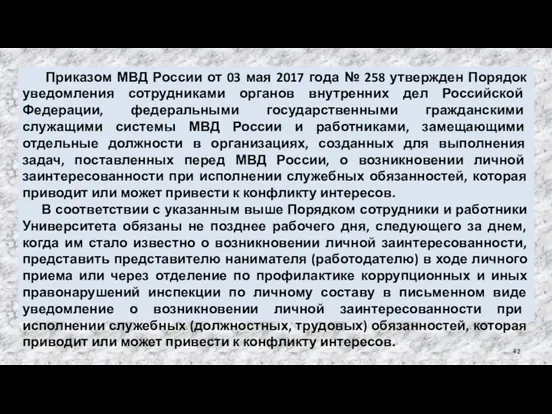 Приказом МВД России от 03 мая 2017 года № 258 утвержден Порядок уведомления сотрудниками органов внутренних дел Российской Федерации, федеральными государственными гражданскими служащими системы МВД России и работниками, замещающими отдельные должности в организациях, созданных для выполнения задач, поставленных перед МВД России, о возникновении личной заинтересованности при исполнении служебных обязанностей, которая приводит или может привести к конфликту интересов.

В соответствии с указанным выше Порядком сотрудники и работники Университета обязаны не позднее рабочего дня, следующего за днем, когда им стало известно о возникновении личной заинтересованности, представить представителю нанимателя (работодателю) в ходе личного приема или через отделение по профилактике коррупционных и иных правонарушений инспекции по личному составу в письменном виде уведомление о возникновении личной заинтересованности при исполнении служебных (должностных, трудовых) обязанностей, которая приводит или может привести к конфликту интересов.

42